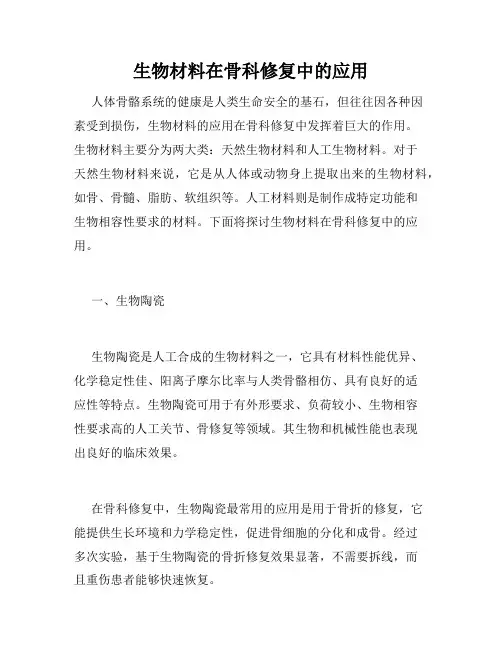 生物材料在骨科修复中的应用

人体骨骼系统的健康是人类生命安全的基石，但往往因各种因素受到损伤，生物材料的应用在骨科修复中发挥着巨大的作用。生物材料主要分为两大类：天然生物材料和人工生物材料。对于天然生物材料来说，它是从人体或动物身上提取出来的生物材料，如骨、骨髓、脂肪、软组织等。人工材料则是制作成特定功能和生物相容性要求的材料。下面将探讨生物材料在骨科修复中的应用。

一、生物陶瓷

生物陶瓷是人工合成的生物材料之一，它具有材料性能优异、化学稳定性佳、阳离子摩尔比率与人类骨骼相仿、具有良好的适应性等特点。生物陶瓷可用于有外形要求、负荷较小、生物相容性要求高的人工关节、骨修复等领域。其生物和机械性能也表现出良好的临床效果。

在骨科修复中，生物陶瓷最常用的应用是用于骨折的修复，它能提供生长环境和力学稳定性，促进骨细胞的分化和成骨。经过多次实验，基于生物陶瓷的骨折修复效果显著，不需要拆线，而且重伤患者能够快速恢复。